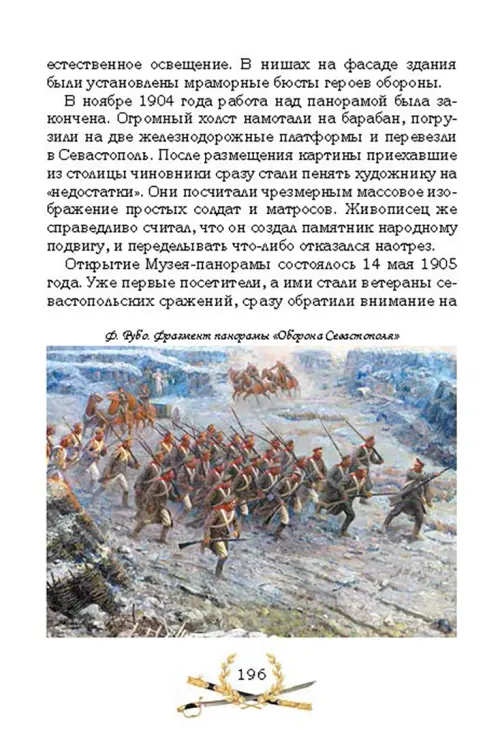 естественное освещение. В нишах на фасаде здания были установлены мраморные бюсты героев обороны.

В ноябре 1904 года работа над панорамой была закончена. Огромный холст намотали на барабан, погрузили на две железнодорожные платформы и перевезли в Севастополь. После размещения картины приехавшие из столицы чиновники сразу стали пенять художнику на «недостатки». Они посчитали чрезмерным массовое изображение простых солдат и матросов. Живописец же справедливо считал, что он создал памятник народному подвигу, и переделывать что-либо отказался наотрез.

Открытие Музея-панорамы состоялось 14 мая 1905 года. Уже первые посетители, а ими стали ветераны севастопольских сражений, сразу обратили внимание на

Ф. Рубо. Фрагмент панорамы «Оборона Севастополя»

196